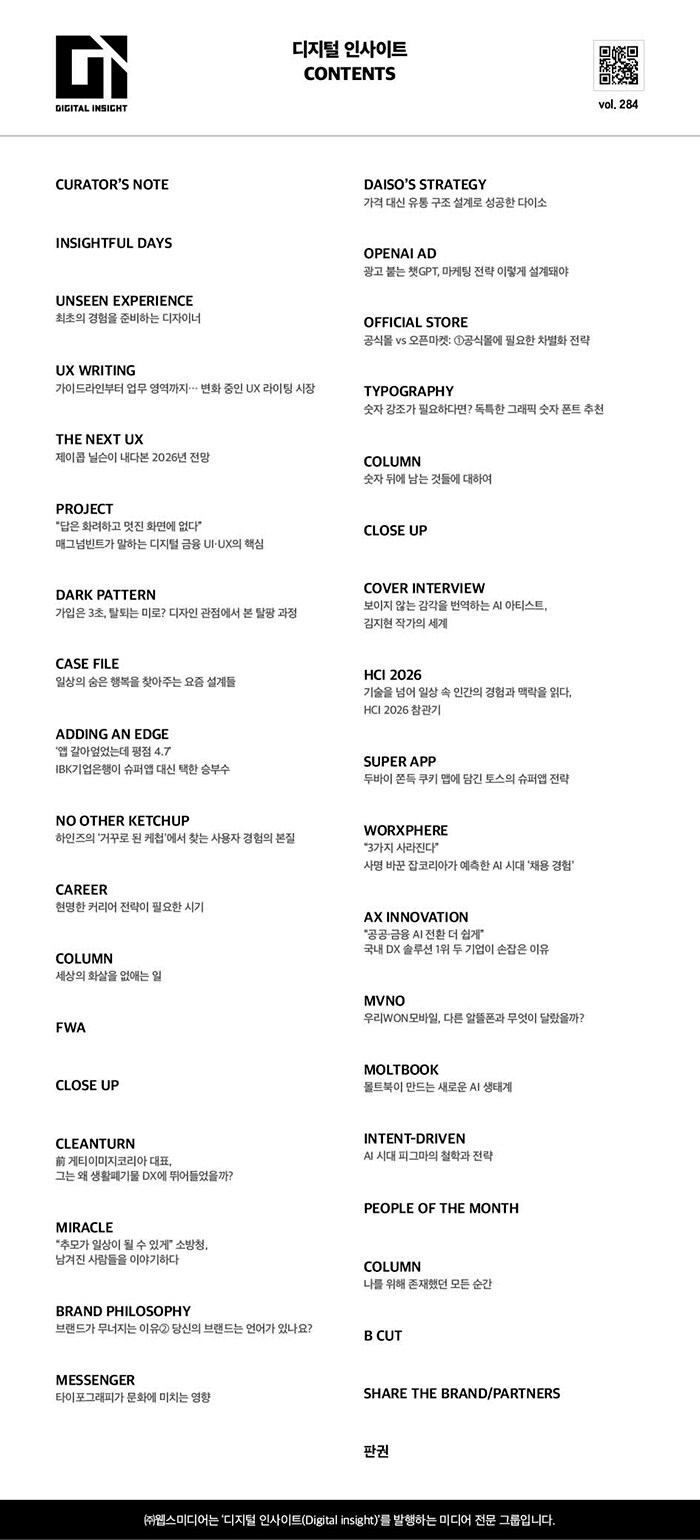 DIGITAL INSIGHT

디지털 인사이트
CONTENTS

vol. 284

CURATOR'S NOTE

INSIGHTFUL DAYS

UNSEEN EXPERIENCE
최초의 경험을 준비하는 디자이너

UX WRITING
가이드라인부터 업무 영역까지… 변화 중인 UX 라이팅 시장

THE NEXT UX
제이콥 닐슨이 내다본 2026년 전망

PROJECT
"답은 화려하고 멋진 화면에 없다"
매그넘빈트가 말하는 디지털 금융 UI·UX의 핵심

DARK PATTERN
가입은 3초, 탈퇴는 미로? 디자인 관점에서 본 탈팡 과정

CASE FILE
일상의 숨은 행복을 찾아주는 요즘 설계들

ADDING AN EDGE
'앱 갈아엎었는데 평점 4.7'
IBK기업은행이 슈퍼앱 대신 택한 승부수

NO OTHER KETCHUP
하인즈의 '거꾸로 된 케첩'에서 찾는 사용자 경험의 본질

CAREER
현명한 커리어 전략이 필요한 시기

COLUMN
세상의 화살을 없애는 일

FWA

CLOSE UP

CLEANTURN
前 게티이미지코리아 대표,
그는 왜 생활폐기물 DX에 뛰어들었을까?

MIRACLE
"추모가 일상이 될 수 있게" 소방청,
남겨진 사람들을 이야기하다

BRAND PHILOSOPHY
브랜드가 무너지는 이유② 당신의 브랜드는 언어가 있나요?

MESSENGER
타이포그래피가 문화에 미치는 영향

DAISO'S STRATEGY
가격 대신 유통 구조 설계로 성공한 다이소

OPENAI AD
광고 붙는 챗GPT, 마케팅 전략 이렇게 설계돼야

OFFICIAL STORE
공식몰 vs 오픈마켓: ①공식몰에 필요한 차별화 전략

TYPOGRAPHY
숫자 강조가 필요하다면? 독특한 그래픽 숫자 폰트 추천

COLUMN
숫자 뒤에 남는 것들에 대하여

CLOSE UP

COVER INTERVIEW
보이지 않는 감각을 번역하는 AI 아티스트,
김지현 작가의 세계

HCI 2026
기술을 넘어 일상 속 인간의 경험과 맥락을 읽다,
HCI 2026 참관기

SUPER APP
두바이 쫀득 쿠키 맵에 담긴 토스의 슈퍼앱 전략

WORXPHERE
"3가지 사라진다"
사명 바꾼 잡코리아가 예측한 AI 시대 '채용 경험'

AX INNOVATION
"공공·금융 AI 전환 더 쉽게"
국내 DX 솔루션 1위 두 기업이 손잡은 이유

MVNO
우리WON모바일, 다른 알뜰폰과 무엇이 달랐을까?

MOLTBOOK
몰트북이 만드는 새로운 AI 생태계

INTENT-DRIVEN
AI 시대 피그마의 철학과 전략

PEOPLE OF THE MONTH

COLUMN
나를 위해 존재했던 모든 순간

B CUT

SHARE THE BRAND/PARTNERS

판권

㈜웹스미디어는 '디지털 인사이트(Digital insight)'를 발행하는 미디어 전문 그룹입니다.